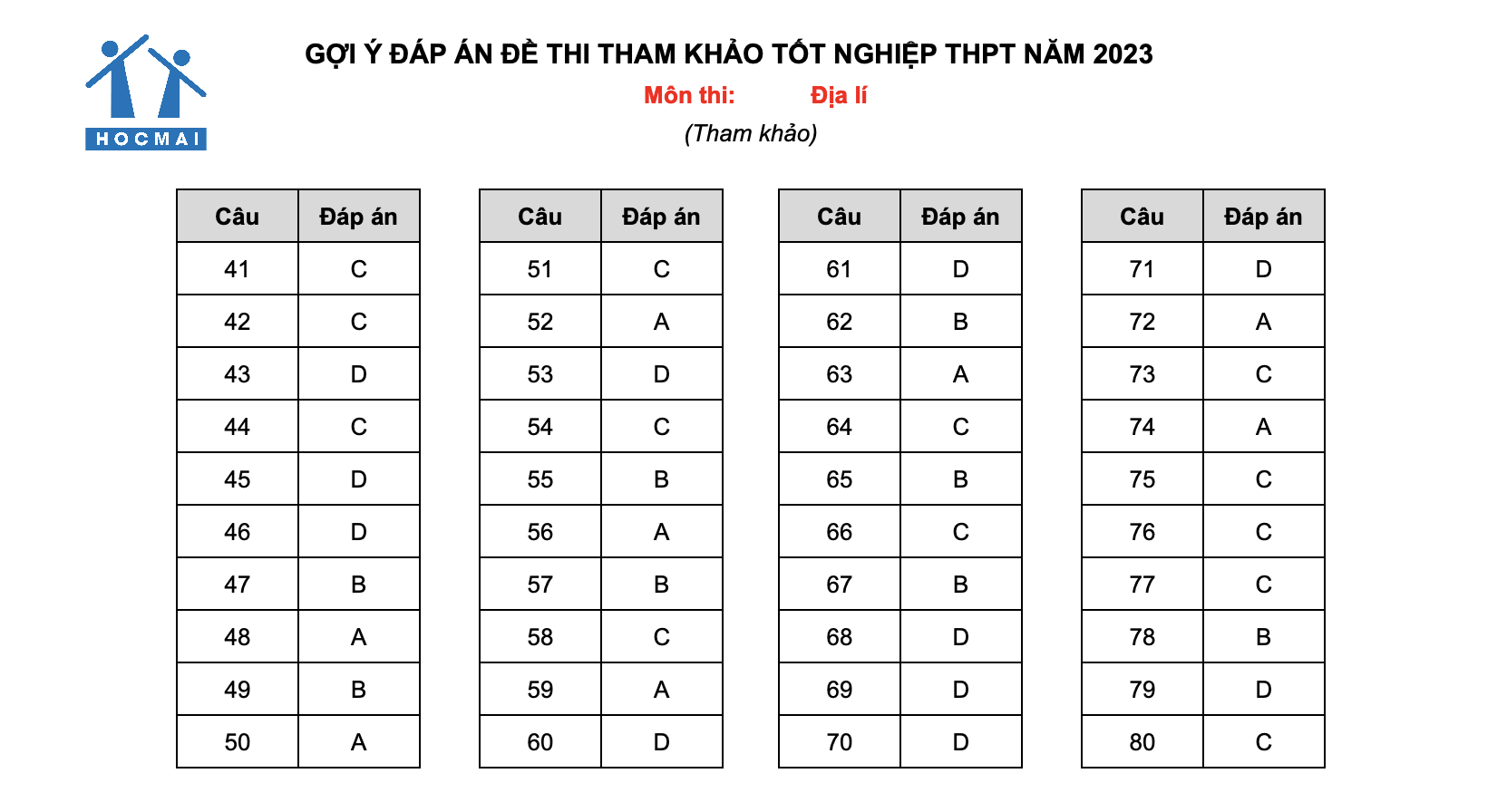 HOCMAI

GỢI Ý ĐÁP ÁN ĐỀ THI THAM KHẢO TỐT NGHIỆP THPT NĂM 2023

Môn thi: Địa lí

(Tham khảo)

| Câu | Đáp án |
|---|---|
| 41 | C |
| 42 | C |
| 43 | D |
| 44 | C |
| 45 | D |
| 46 | D |
| 47 | B |
| 48 | A |
| 49 | B |
| 50 | A |

| Câu | Đáp án |
|---|---|
| 51 | C |
| 52 | A |
| 53 | D |
| 54 | C |
| 55 | B |
| 56 | A |
| 57 | B |
| 58 | C |
| 59 | A |
| 60 | D |

| Câu | Đáp án |
|---|---|
| 61 | D |
| 62 | B |
| 63 | A |
| 64 | C |
| 65 | B |
| 66 | C |
| 67 | B |
| 68 | D |
| 69 | D |
| 70 | D |

| Câu | Đáp án |
|---|---|
| 71 | D |
| 72 | A |
| 73 | C |
| 74 | A |
| 75 | C |
| 76 | C |
| 77 | C |
| 78 | B |
| 79 | D |
| 80 | C |